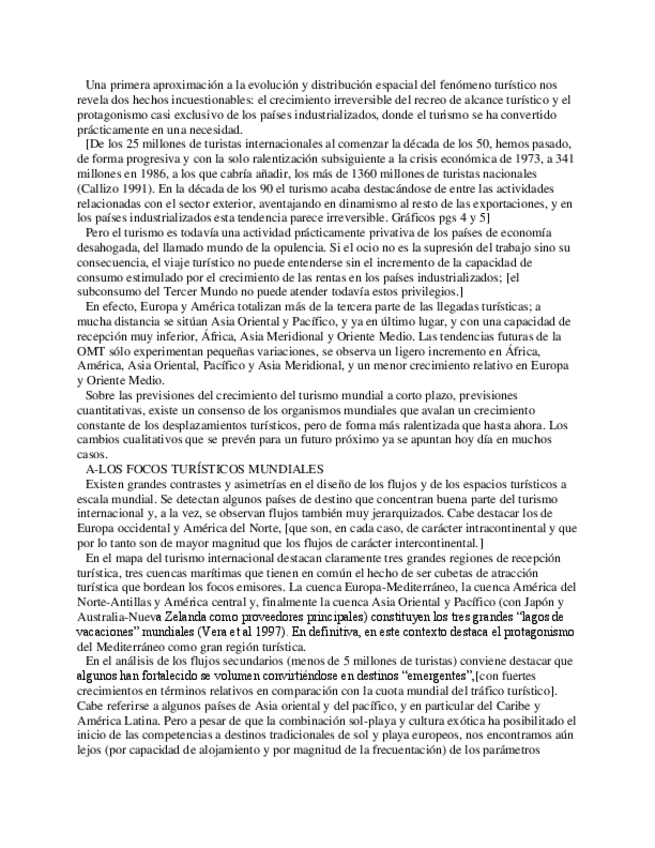 Una primera aproximación a la evolución y distribución espacial del fenómeno turístico nos revela dos hechos incuestionables: el crecimiento irreversible del recreo de alcance turístico y el protagonismo casi exclusivo de los países industrializados, donde el turismo se ha convertido prácticamente en una necesidad.

[De los 25 millones de turistas internacionales al comenzar la década de los 50, hemos pasado, de forma progresiva y con la solo ralentización subsiguiente a la crisis económica de 1973, a 341 millones en 1986, a los que cabría añadir, los más de 1360 millones de turistas nacionales (Callizo 1991). En la década de los 90 el turismo acaba destacándose de entre las actividades relacionadas con el sector exterior, aventajando en dinamismo al resto de las exportaciones, y en los países industrializados esta tendencia parece irreversible. Gráficos pgs 4 y 5]

Pero el turismo es todavía una actividad prácticamente privativa de los países de economía desahogada, del llamado mundo de la opulencia. Si el ocio no es la supresión del trabajo sino su consecuencia, el viaje turístico no puede entenderse sin el incremento de la capacidad de consumo estimulado por el crecimiento de las rentas en los países industrializados; [el subconsumo del Tercer Mundo no puede atender todavía estos privilegios.]

En efecto, Europa y América totalizan más de la tercera parte de las llegadas turísticas; a mucha distancia se sitúan Asia Oriental y Pacífico, y ya en último lugar, y con una capacidad de recepción muy inferior, África, Asia Meridional y Oriente Medio. Las tendencias futuras de la OMT sólo experimentan pequeñas variaciones, se observa un ligero incremento en África, América, Asia Oriental, Pacífico y Asia Meridional, y un menor crecimiento relativo en Europa y Oriente Medio.

Sobre las previsiones del crecimiento del turismo mundial a corto plazo, previsiones cuantitativas, existe un consenso de los organismos mundiales que avalan un crecimiento constante de los desplazamientos turísticos, pero de forma más ralentizada que hasta ahora. Los cambios cualitativos que se prevén para un futuro próximo ya se apuntan hoy día en muchos casos.

A-LOS FOCOS TURÍSTICOS MUNDIALES

Existen grandes contrastes y asimetrías en el diseño de los flujos y de los espacios turísticos a escala mundial. Se detectan algunos países de destino que concentran buena parte del turismo internacional y, a la vez, se observan flujos también muy jerarquizados. Cabe destacar los de Europa occidental y América del Norte, [que son, en cada caso, de carácter intracontinental y que por lo tanto son de mayor magnitud que los flujos de carácter intercontinental.]

En el mapa del turismo internacional destacan claramente tres grandes regiones de recepción turística, tres cuencas marítimas que tienen en común el hecho de ser cubetas de atracción turística que bordean los focos emisores. La cuenca Europa-Mediterráneo, la cuenca América del Norte-Antillas y América central y, finalmente la cuenca Asia Oriental y Pacífico (con Japón y Australia-Nueva Zelanda como proveedores principales) constituyen los tres grandes "lagos de vacaciones" mundiales (Vera et al 1997). En definitiva, en este contexto destaca el protagonismo del Mediterráneo como gran región turística.

En el análisis de los flujos secundarios (menos de 5 millones de turistas) conviene destacar que algunos han fortalecido se volumen convirtiéndose en destinos "emergentes",[con fuertes crecimientos en términos relativos en comparación con la cuota mundial del tráfico turístico]. Cabe referirse a algunos países de Asia oriental y del pacífico, y en particular del Caribe y América Latina. Pero a pesar de que la combinación sol-playa y cultura exótica ha posibilitado el inicio de las competencias a destinos tradicionales de sol y playa europeos, nos encontramos aún lejos (por capacidad de alojamiento y por magnitud de la frecuentación) de los parámetros